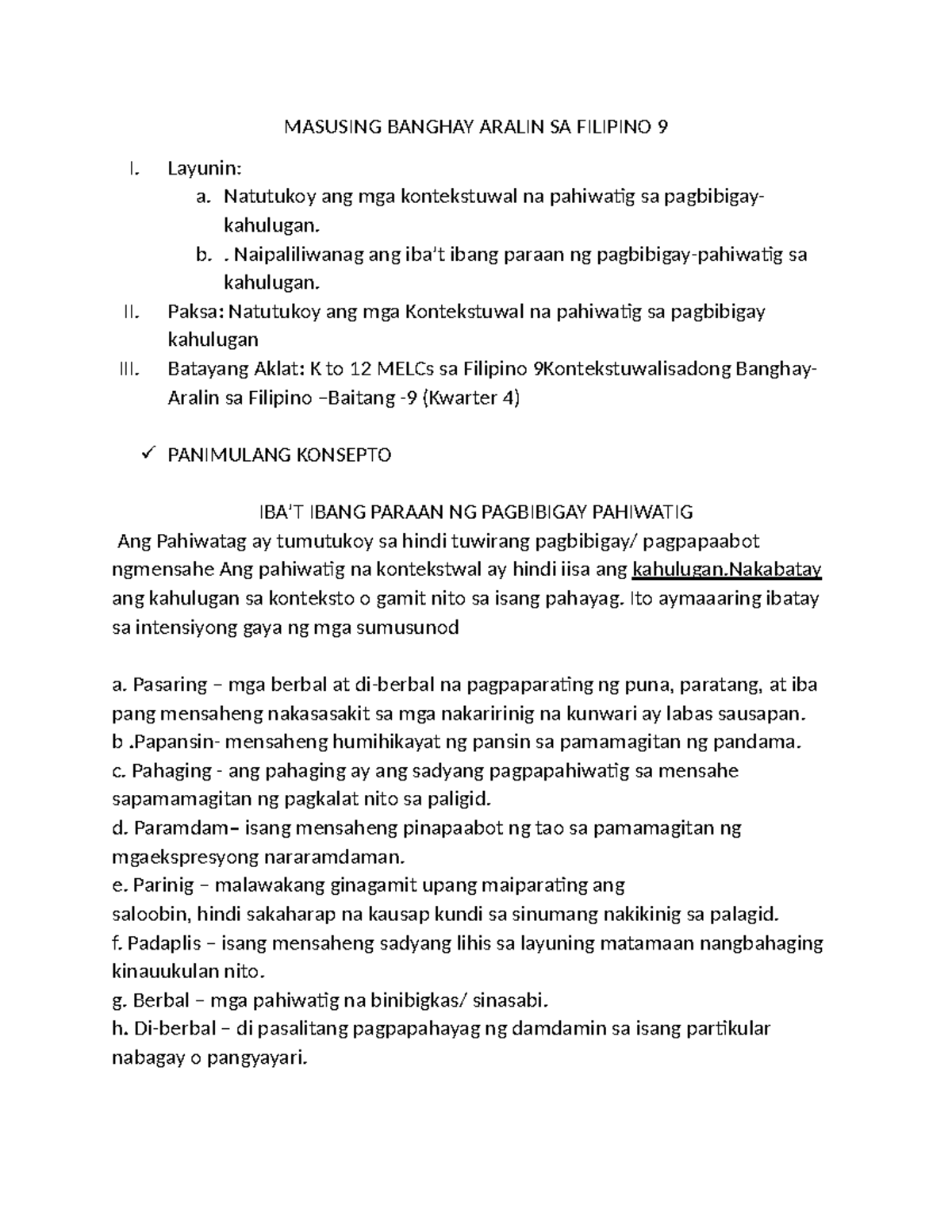 MASUSING BANGHAY ARALIN SA FILIPINO 9

I. Layunin:
a. Natutukoy ang mga kontekstuwal na pahiwatig sa pagbibigay-kahulugan.
b. . Naipaliliwanag ang iba't ibang paraan ng pagbibigay-pahiwatig sa kahulugan.
II. Paksa: Natutukoy ang mga Kontekstuwal na pahiwatig sa pagbibigay kahulugan
III. Batayang Aklat: K to 12 MELCs sa Filipino 9Kontekstuwalisadong Banghay-Aralin sa Filipino –Baitang -9 (Kwarter 4)

✓ PANIMULANG KONSEPTO

IBA'T IBANG PARAAN NG PAGBIBIGAY PAHIWATIG
Ang Pahiwatag ay tumutukoy sa hindi tuwirang pagbibigay/ pagpapaabot ngmensahe Ang pahiwatig na kontekstwal ay hindi iisa ang kahulugan.Nakabatay ang kahulugan sa konteksto o gamit nito sa isang pahayag. Ito aymaaaring ibatay sa intensiyong gaya ng mga sumusunod

a. Pasaring – mga berbal at di-berbal na pagpaparating ng puna, paratang, at iba pang mensaheng nakasasakit sa mga nakaririnig na kunwari ay labas sausapan.
b .Papansin- mensaheng humihikayat ng pansin sa pamamagitan ng pandama.
c. Pahaging - ang pahaging ay ang sadyang pagpapahiwatig sa mensahe sapamamagitan ng pagkalat nito sa paligid.
d. Paramdam– isang mensaheng pinapaabot ng tao sa pamamagitan ng mgaekspresyong nararamdaman.
e. Parinig – malawakang ginagamit upang maiparating ang saloobin, hindi sakaharap na kausap kundi sa sinumang nakikinig sa palagid.
f. Padaplis – isang mensaheng sadyang lihis sa layuning matamaan nangbahaging kinauukulan nito.
g. Berbal – mga pahiwatig na binibigkas/ sinasabi.
h. Di-berbal – di pasalitang pagpapahayag ng damdamin sa isang partikular nabagay o pangyayari.